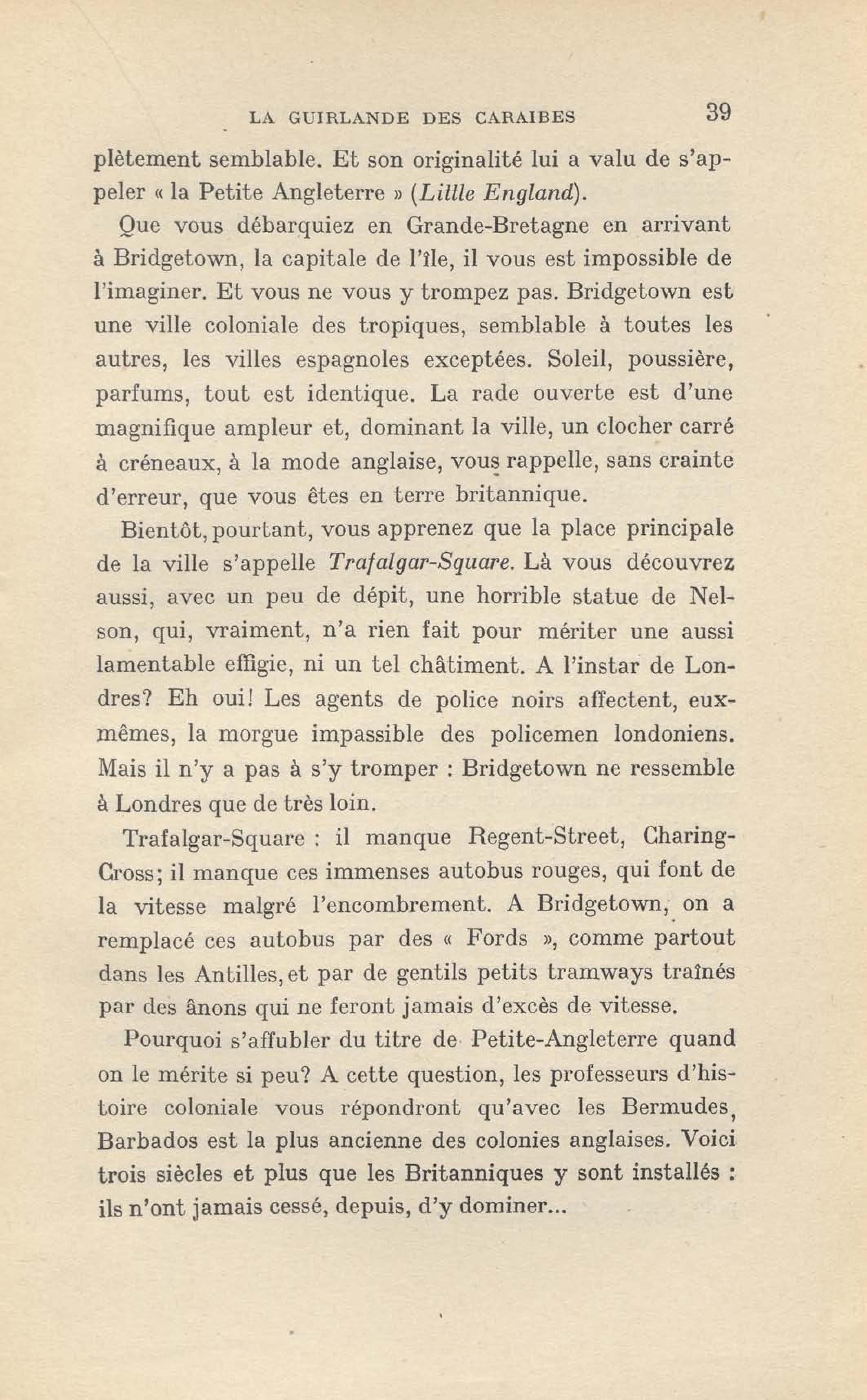 LA GUIRLANDE DES CARAIBES 39

plètement semblable. Et son originalité lui a valu de s'appeler « la Petite Angleterre » (Little England).

Que vous débarquiez en Grande-Bretagne en arrivant à Bridgetown, la capitale de l'île, il vous est impossible de l'imaginer. Et vous ne vous y trompez pas. Bridgetown est une ville coloniale des tropiques, semblable à toutes les autres, les villes espagnoles exceptées. Soleil, poussière, parfums, tout est identique. La rade ouverte est d'une magnifique ampleur et, dominant la ville, un clocher carré à créneaux, à la mode anglaise, vous rappelle, sans crainte d'erreur, que vous êtes en terre britannique.

Bientôt, pourtant, vous apprenez que la place principale de la ville s'appelle Trafalgar-Square. Là vous découvrez aussi, avec un peu de dépit, une horrible statue de Nelson, qui, vraiment, n'a rien fait pour mériter une aussi lamentable effigie, ni un tel châtiment. A l'instar de Londres? Eh oui! Les agents de police noirs affectent, eux-mêmes, la morgue impassible des policemen londoniens. Mais il n'y a pas à s'y tromper : Bridgetown ne ressemble à Londres que de très loin.

Trafalgar-Square : il manque Regent-Street, Charing-Cross; il manque ces immenses autobus rouges, qui font de la vitesse malgré l'encombrement. A Bridgetown, on a remplacé ces autobus par des « Fords », comme partout dans les Antilles, et par de gentils petits tramways traînés par des ânons qui ne feront jamais d'excès de vitesse.

Pourquoi s'affubler du titre de Petite-Angleterre quand on le mérite si peu? A cette question, les professeurs d'histoire coloniale vous répondront qu'avec les Bermudes, Barbados est la plus ancienne des colonies anglaises. Voici trois siècles et plus que les Britanniques y sont installés : ils n'ont jamais cessé, depuis, d'y dominer...